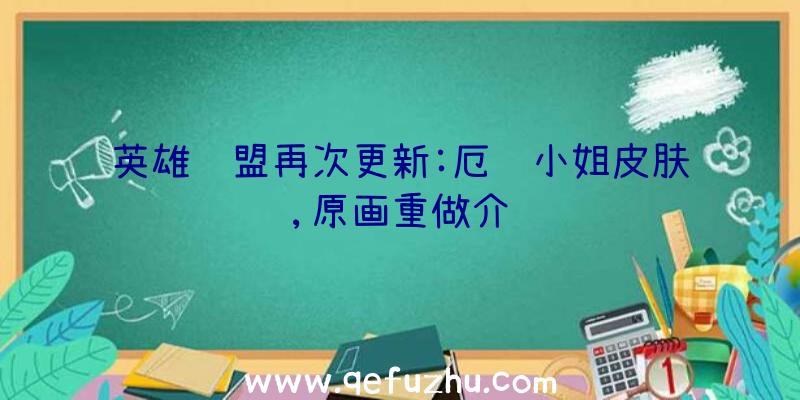 英雄 盟再次更新:厄 小姐皮肤，原画重做介

www.qefuzhu.com